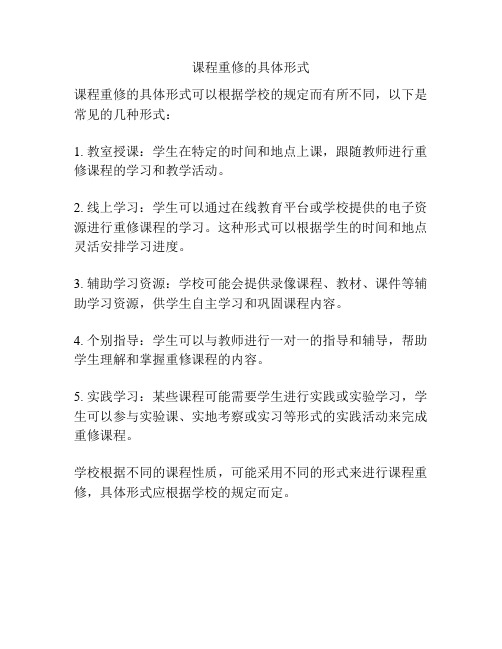 课程重修的具体形式

课程重修的具体形式可以根据学校的规定而有所不同，以下是常见的几种形式：

1. 教室授课：学生在特定的时间和地点上课，跟随教师进行重修课程的学习和教学活动。

2. 线上学习：学生可以通过在线教育平台或学校提供的电子资源进行重修课程的学习。这种形式可以根据学生的时间和地点灵活安排学习进度。

3. 辅助学习资源：学校可能会提供录像课程、教材、课件等辅助学习资源，供学生自主学习和巩固课程内容。

4. 个别指导：学生可以与教师进行一对一的指导和辅导，帮助学生理解和掌握重修课程的内容。

5. 实践学习：某些课程可能需要学生进行实践或实验学习，学生可以参与实验课、实地考察或实习等形式的实践活动来完成重修课程。

学校根据不同的课程性质，可能采用不同的形式来进行课程重修，具体形式应根据学校的规定而定。